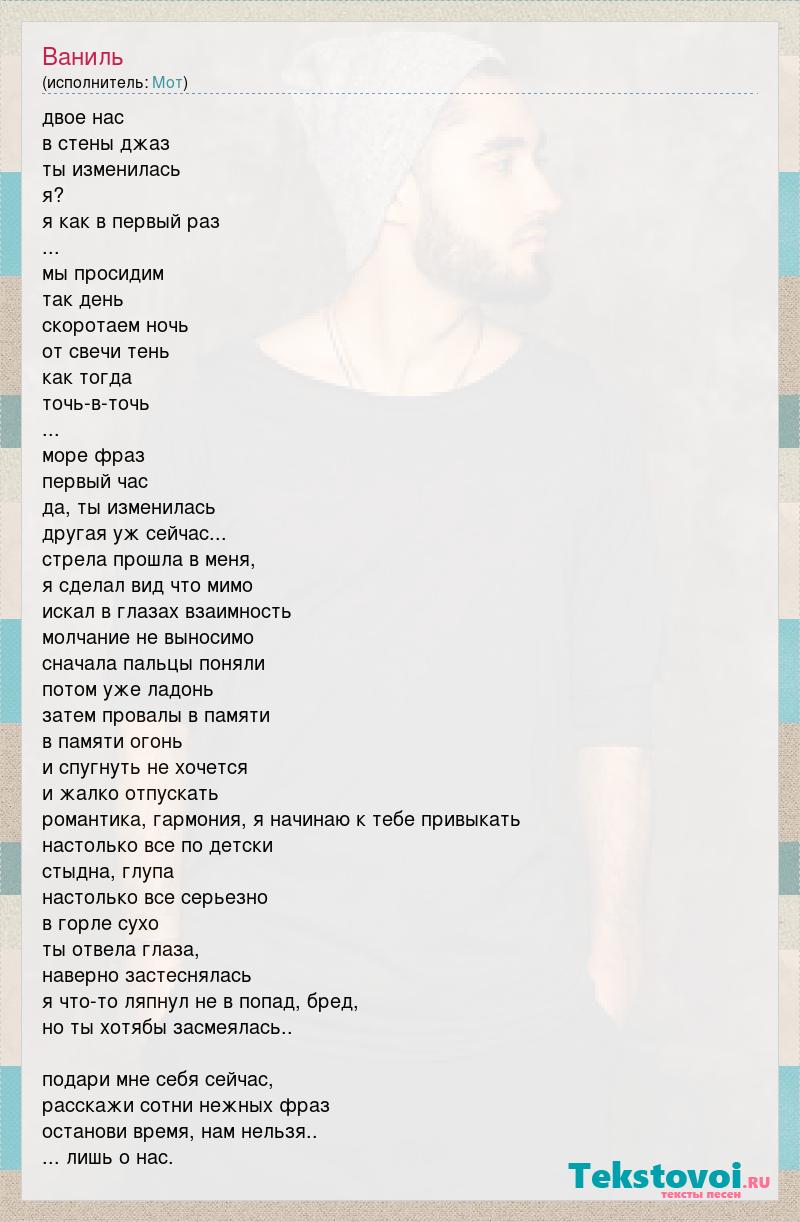 Ваниль
(исполнитель: Мот)

двое нас
в стены джаз
ты изменилась
я?
я как в первый раз
...
мы просидим
так день
скоротаем ночь
от свечи тень
как тогда
точь-в-точь
...
море фраз
первый час
да, ты изменилась
другая уж сейчас...
стрела прошла в меня,
я сделал вид что мимо
искал в глазах взаимность
молчание не выносимо
сначала пальцы поняли
потом уже ладонь
затем провалы в памяти
в памяти огонь
и спугнуть не хочется
и жалко отпускать
романтика, гармония, я начинаю к тебе привыкать
настолько все по детски
стыдна, глупа
настолько все серьезно
в горле сухо
ты отвела глаза,
наверно застеснялась
я что-то ляпнул не в попад, бред,
но ты хотябы засмеялась..

подари мне себя сейчас,
расскажи сотни нежных фраз
останови время, нам нельзя..
... лишь о нас.

Tekstovoi.RU
тексты песен